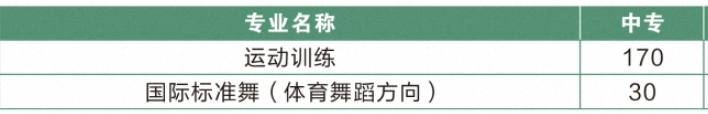 | 专业名称 | 中专 |
|---|---|
| 运动训练 | 170 |
| 国际标准舞（体育舞蹈方向） | 30 |